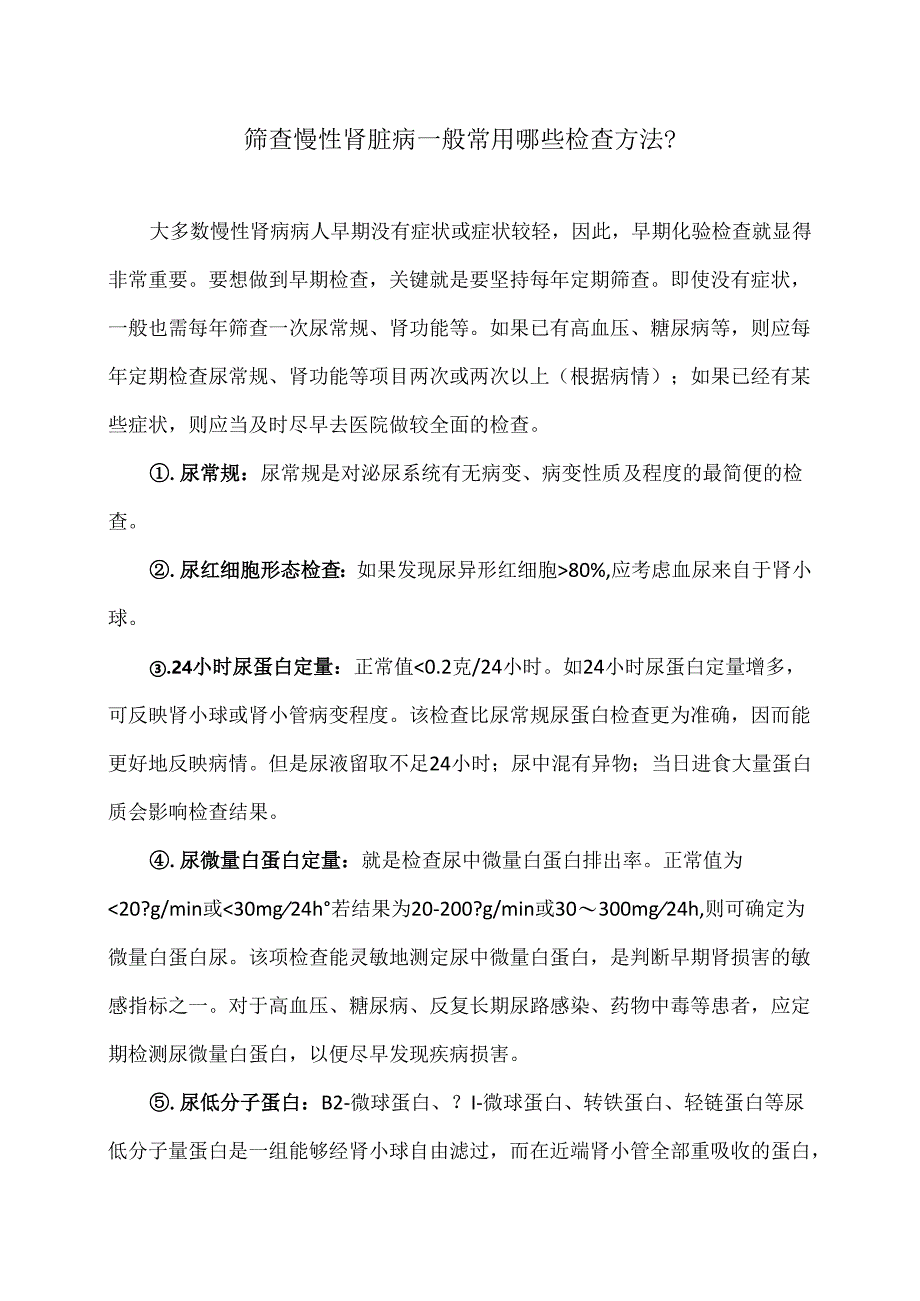 筛查慢性肾脏病一般常用哪些检查方法?

大多数慢性肾病病人早期没有症状或症状较轻，因此，早期化验检查就显得非常重要。要想做到早期检查，关键就是要坚持每年定期筛查。即使没有症状，一般也需每年筛查一次尿常规、肾功能等。如果已有高血压、糖尿病等，则应每年定期检查尿常规、肾功能等项目两次或两次以上（根据病情）；如果已经有某些症状，则应当及时尽早去医院做较全面的检查。

①. 尿常规：尿常规是对泌尿系统有无病变、病变性质及程度的最简便的检查。

②. 尿红细胞形态检查：如果发现尿异形红细胞>80%,应考虑血尿来自于肾小球。

③.24小时尿蛋白定量：正常值<0.2克/24小时。如24小时尿蛋白定量增多，可反映肾小球或肾小管病变程度。该检查比尿常规尿蛋白检查更为准确，因而能更好地反映病情。但是尿液留取不足24小时；尿中混有异物；当日进食大量蛋白质会影响检查结果。

④. 尿微量白蛋白定量：就是检查尿中微量白蛋白排出率。正常值为<20?g/min或<30mg/24h°若结果为20-200?g/min或30～300mg/24h,则可确定为微量白蛋白尿。该项检查能灵敏地测定尿中微量白蛋白，是判断早期肾损害的敏感指标之一。对于高血压、糖尿病、反复长期尿路感染、药物中毒等患者，应定期检测尿微量白蛋白，以便尽早发现疾病损害。

⑤. 尿低分子蛋白：B2-微球蛋白、？I-微球蛋白、转铁蛋白、轻链蛋白等尿低分子量蛋白是一组能够经肾小球自由滤过，而在近端肾小管全部重吸收的蛋白，